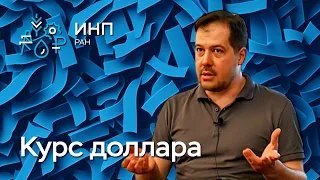 ИНП
РАН

Курс доллара